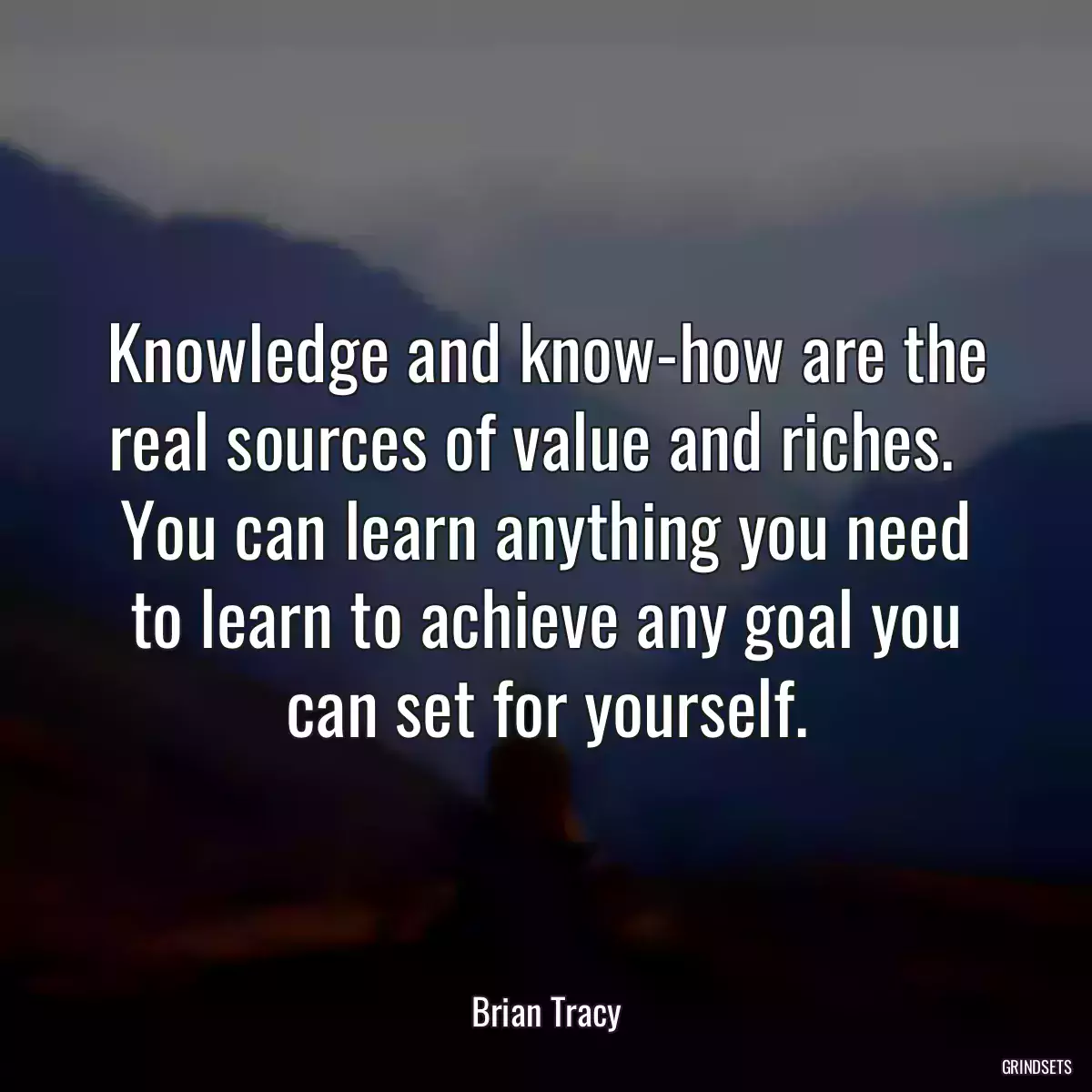 Knowledge and know-how are the real sources of value and riches. You can learn anything you need to learn to achieve any goal you can set for yourself.

Brian Tracy

GRINDSETS